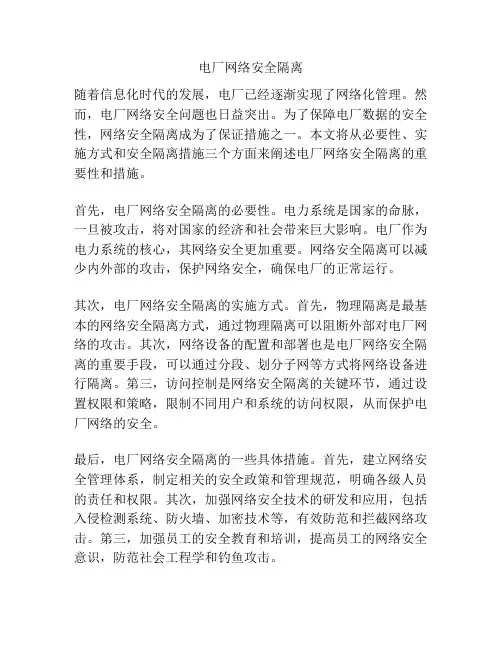 电厂网络安全隔离

随着信息化时代的发展，电厂已经逐渐实现了网络化管理。然而，电厂网络安全问题也日益突出。为了保障电厂数据的安全性，网络安全隔离成为了保证措施之一。本文将从必要性、实施方式和安全隔离措施三个方面来阐述电厂网络安全隔离的重要性和措施。

首先，电厂网络安全隔离的必要性。电力系统是国家的命脉，一旦被攻击，将对国家的经济和社会带来巨大影响。电厂作为电力系统的核心，其网络安全更加重要。网络安全隔离可以减少内外部的攻击，保护网络安全，确保电厂的正常运行。

其次，电厂网络安全隔离的实施方式。首先，物理隔离是最基本的网络安全隔离方式，通过物理隔离可以阻断外部对电厂网络的攻击。其次，网络设备的配置和部署也是电厂网络安全隔离的重要手段，可以通过分段、划分子网等方式将网络设备进行隔离。第三，访问控制是网络安全隔离的关键环节，通过设置权限和策略，限制不同用户和系统的访问权限，从而保护电厂网络的安全。

最后，电厂网络安全隔离的一些具体措施。首先，建立网络安全管理体系，制定相关的安全政策和管理规范，明确各级人员的责任和权限。其次，加强网络安全技术的研发和应用，包括入侵检测系统、防火墙、加密技术等，有效防范和拦截网络攻击。第三，加强员工的安全教育和培训，提高员工的网络安全意识，防范社会工程学和钓鱼攻击。